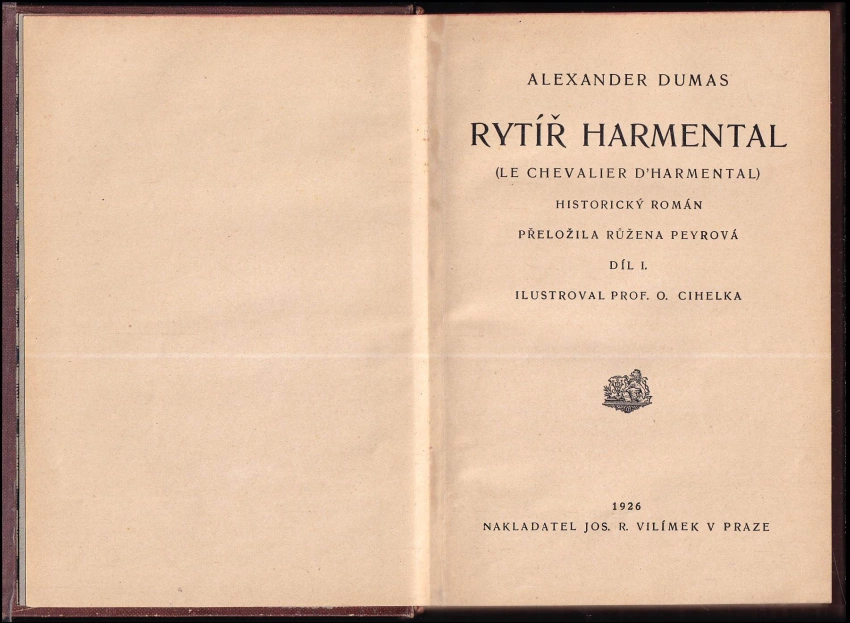 ALEXANDER DUMAS

RYTÍŘ HARMENTAL

(LE CHEVALIER D'HARMENTAL)

HISTORICKÝ ROMÁN

PŘELOŽILA RŮŽENA PEYROVÁ

DÍL I.

ILUSTROVAL PROF. O. CIHELKA

1926

NAKLADATEL JOS. R. VILÍMEK V PRAZE